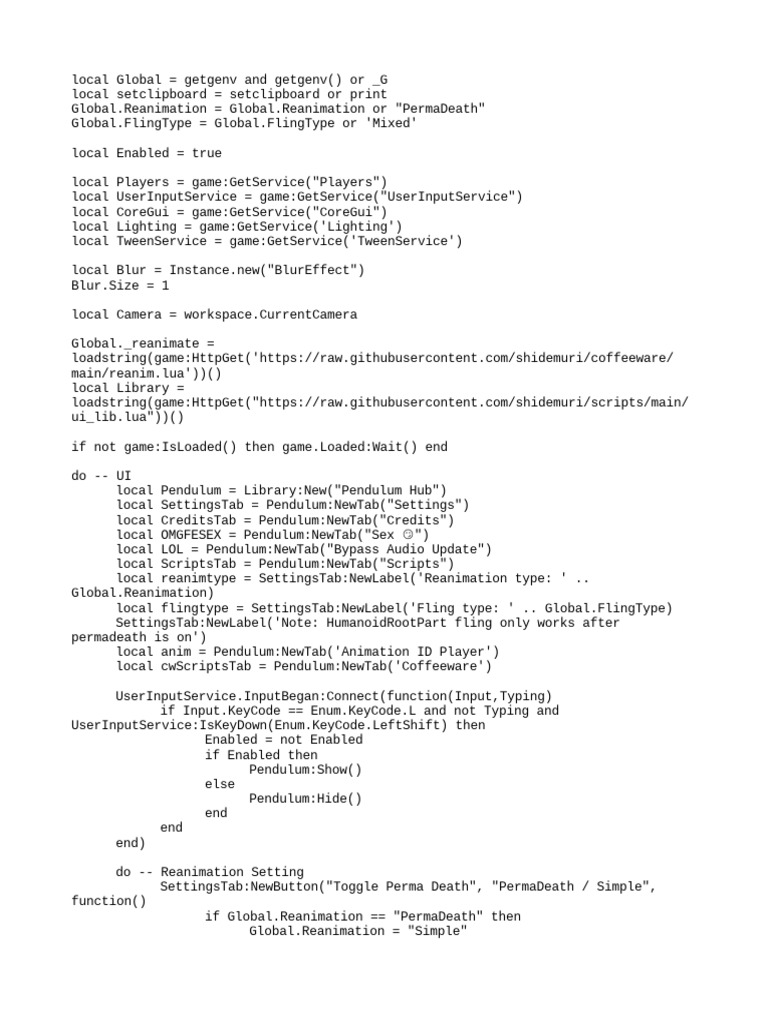 local Global = getgenv and getgenv() or _G
local setclipboard = setclipboard or print
Global.Reanimation = Global.Reanimation or "PermaDeath"
Global.FlingType = Global.FlingType or 'Mixed'

local Enabled = true

local Players = game:GetService("Players")
local UserInputService = game:GetService("UserInputService")
local CoreGui = game:GetService("CoreGui")
local Lighting = game:GetService('Lighting')
local TweenService = game:GetService('TweenService')

local Blur = Instance.new("BlurEffect")
Blur.Size = 1

local Camera = workspace.CurrentCamera

Global._reanimate =
loadstring(game:HttpGet('https://raw.githubusercontent.com/shidemuri/coffeeware/main/reanim.lua'))()
local Library =
loadstring(game:HttpGet("https://raw.githubusercontent.com/shidemuri/scripts/main/ui_lib.lua"))()

if not game:IsLoaded() then game.Loaded:Wait() end

do -- UI
	local Pendulum = Library:New("Pendulum Hub")
	local SettingsTab = Pendulum:NewTab("Settings")
	local CreditsTab = Pendulum:NewTab("Credits")
	local OMGFESEX = Pendulum:NewTab("Sex ☺")
	local LOL = Pendulum:NewTab("Bypass Audio Update")
	local ScriptsTab = Pendulum:NewTab("Scripts")
	local reanimtype = SettingsTab:NewLabel('Reanimation type: ' .. Global.Reanimation)
	local flingtype = SettingsTab:NewLabel('Fling type: ' .. Global.FlingType)
	SettingsTab:NewLabel('Note: HumanoidRootPart fling only works after permadeath is on')
	local anim = Pendulum:NewTab('Animation ID Player')
	local cwScriptsTab = Pendulum:NewTab('Coffeeware')

	UserInputService.InputBegan:Connect(function(Input,Typing)
		if Input.KeyCode == Enum.KeyCode.L and not Typing and UserInputService:IsKeyDown(Enum.KeyCode.LeftShift) then
			Enabled = not Enabled
			if Enabled then
				Pendulum:Show()
			else
				Pendulum:Hide()
			end
		end
	end)

	do -- Reanimation Setting
		SettingsTab:NewButton("Toggle Perma Death", "PermaDeath / Simple", function()
			if Global.Reanimation == "PermaDeath" then
				Global.Reanimation = "Simple"